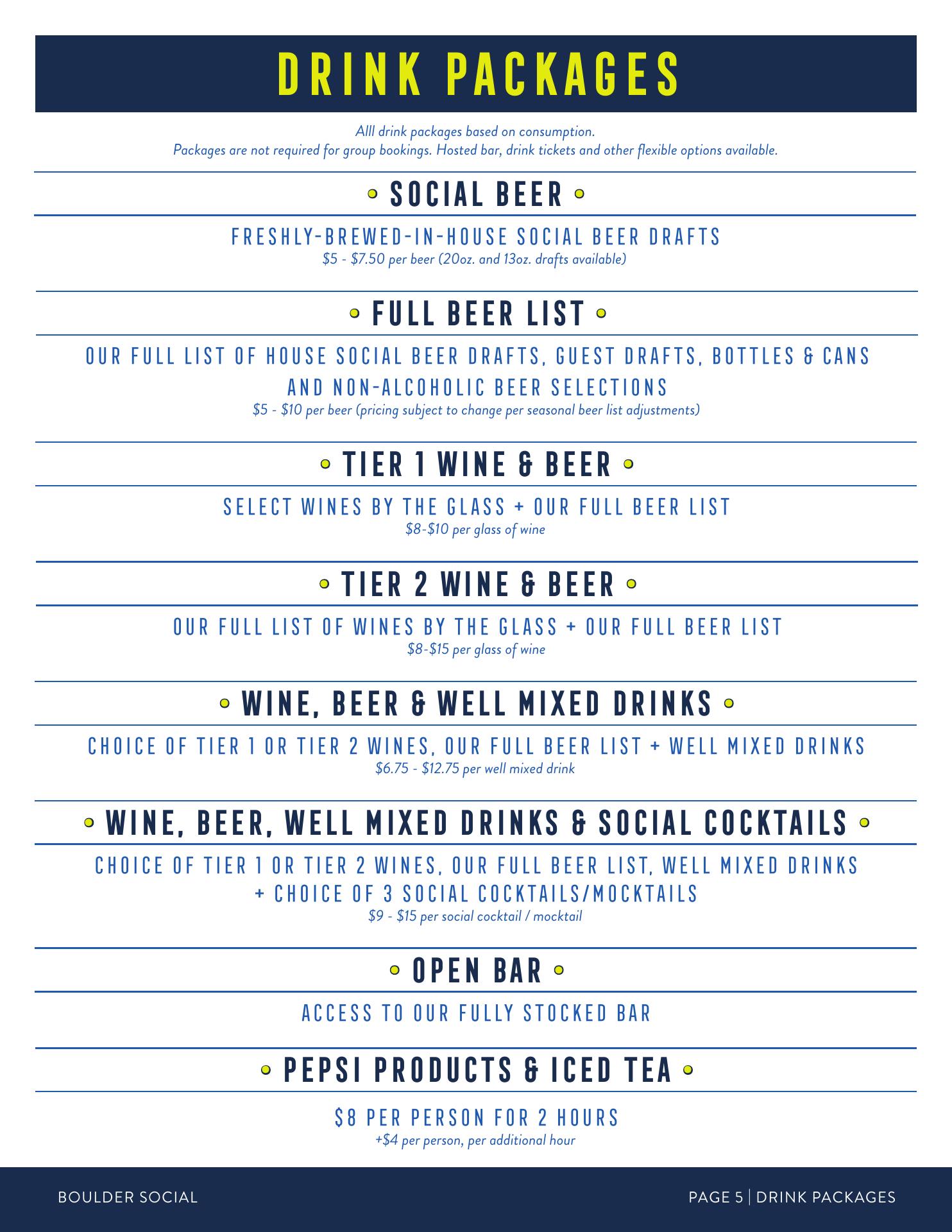 DRINK PACKAGES

Alll drink packages based on consumption.
Packages are not required for group bookings. Hosted bar, drink tickets and other flexible options available.

SOCIAL BEER

FRESHLY-BREWED-IN-HOUSE SOCIAL BEER DRAFTS
\$5 - \$7.50 per beer (20oz. and 13oz. drafts available)

FULL BEER LIST

OUR FULL LIST OF HOUSE SOCIAL BEER DRAFTS, GUEST DRAFTS, BOTTLES & CANS AND NON-ALCOHOLIC BEER SELECTIONS
\$5 - \$10 per beer (pricing subject to change per seasonal beer list adjustments)

TIER 1 WINE & BEER

SELECT WINES BY THE GLASS + OUR FULL BEER LIST
\$8-\$10 per glass of wine

TIER 2 WINE & BEER

OUR FULL LIST OF WINES BY THE GLASS + OUR FULL BEER LIST
\$8-\$15 per glass of wine

WINE, BEER & WELL MIXED DRINKS

CHOICE OF TIER 1 OR TIER 2 WINES, OUR FULL BEER LIST + WELL MIXED DRINKS
\$6.75 - \$12.75 per well mixed drink

WINE, BEER, WELL MIXED DRINKS & SOCIAL COCKTAILS

CHOICE OF TIER 1 OR TIER 2 WINES, OUR FULL BEER LIST, WELL MIXED DRINKS + CHOICE OF 3 SOCIAL COCKTAILS/MOCKTAILS
\$9 - \$15 per social cocktail / mocktail

OPEN BAR

ACCESS TO OUR FULLY STOCKED BAR

PEPSI PRODUCTS & ICED TEA

\$8 PER PERSON FOR 2 HOURS
+\$4 per person, per additional hour

BOULDER SOCIAL

PAGE 5 | DRINK PACKAGES